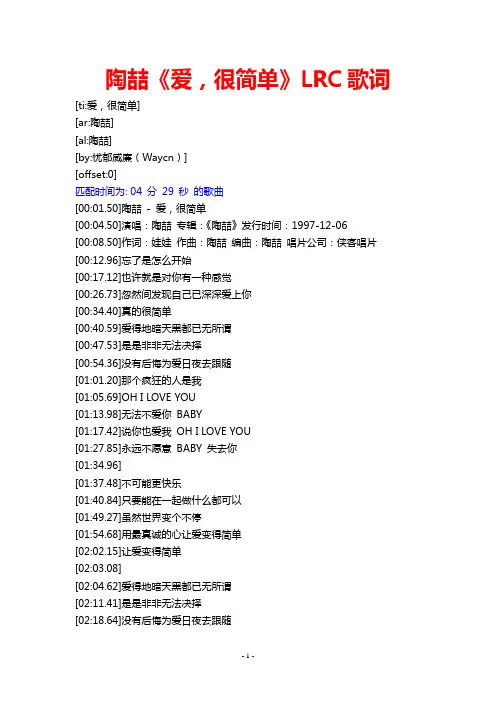 陶喆《爱，很简单》LRC 歌词

[ti:爱，很简单]
[ar:陶喆]
[al:陶喆]
[by:忧郁威廉（Waycn）]
[offset:0]
匹配时间为: 04 分 29 秒 的歌曲
[00:01.50]陶喆 - 爱，很简单
[00:04.50]演唱：陶喆 专辑：《陶喆》发行时间：1997-12-06
[00:08.50]作词：娃娃 作曲：陶喆 编曲：陶喆 唱片公司：侠客唱片
[00:12.96]忘了是怎么开始
[00:17.12]也许就是对你有一种感觉
[00:26.73]忽然间发现自己已深深爱上你
[00:34.40]真的很简单
[00:40.59]爱得地暗天黑都已无所谓
[00:47.53]是是非非无法决择
[00:54.36]没有后悔为爱日夜去跟随
[01:01.20]那个疯狂的人是我
[01:05.69]OH I LOVE YOU
[01:13.98]无法不爱你 BABY
[01:17.42]说你也爱我 OH I LOVE YOU
[01:27.85]永远不愿意 BABY 失去你
[01:34.96]
[01:37.48]不可能更快乐
[01:40.84]只要能在一起做什么都可以
[01:49.27]虽然世界变个不停
[01:54.68]用最真诚的心让爱变得简单
[02:02.15]让爱变得简单
[02:03.08]
[02:04.62]爱得地暗天黑都已无所谓
[02:11.41]是是非非无法决择
[02:18.64]没有后悔为爱日夜去跟随

- 1 -